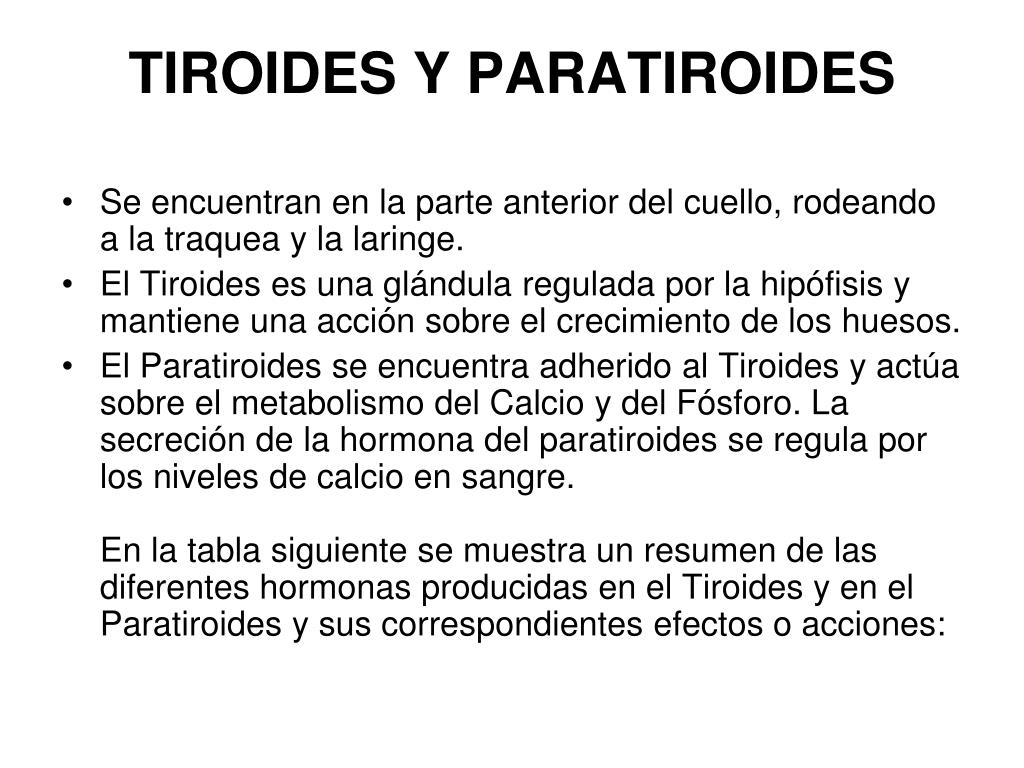 TIROIDES Y PARATIROIDES

• Se encuentran en la parte anterior del cuello, rodeando a la traquea y la laringe.
• El Tiroides es una glándula regulada por la hipófisis y mantiene una acción sobre el crecimiento de los huesos.
• El Paratiroides se encuentra adherido al Tiroides y actúa sobre el metabolismo del Calcio y del Fósforo. La secreción de la hormona del paratiroides se regula por los niveles de calcio en sangre.

En la tabla siguiente se muestra un resumen de las diferentes hormonas producidas en el Tiroides y en el Paratiroides y sus correspondientes efectos o acciones: